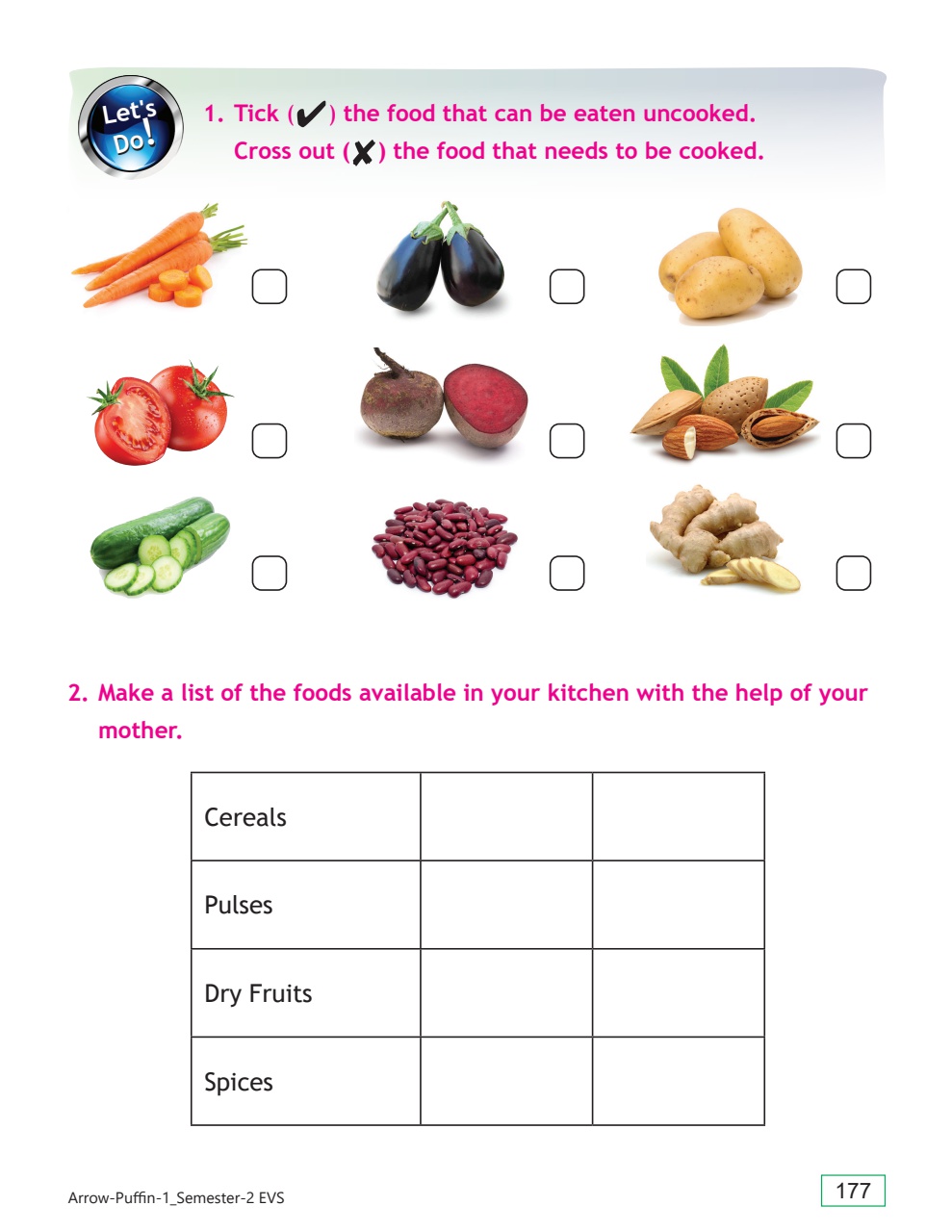 Let's Do!

1. Tick (✔) the food that can be eaten uncooked.
Cross out (✘) the food that needs to be cooked.

2. Make a list of the foods available in your kitchen with the help of your mother.

| Cereals | | |
|---|---|---|
| Pulses | | |
| Dry Fruits | | |
| Spices | | |

Arrow-Puffin-1_Semester-2 EVS

177